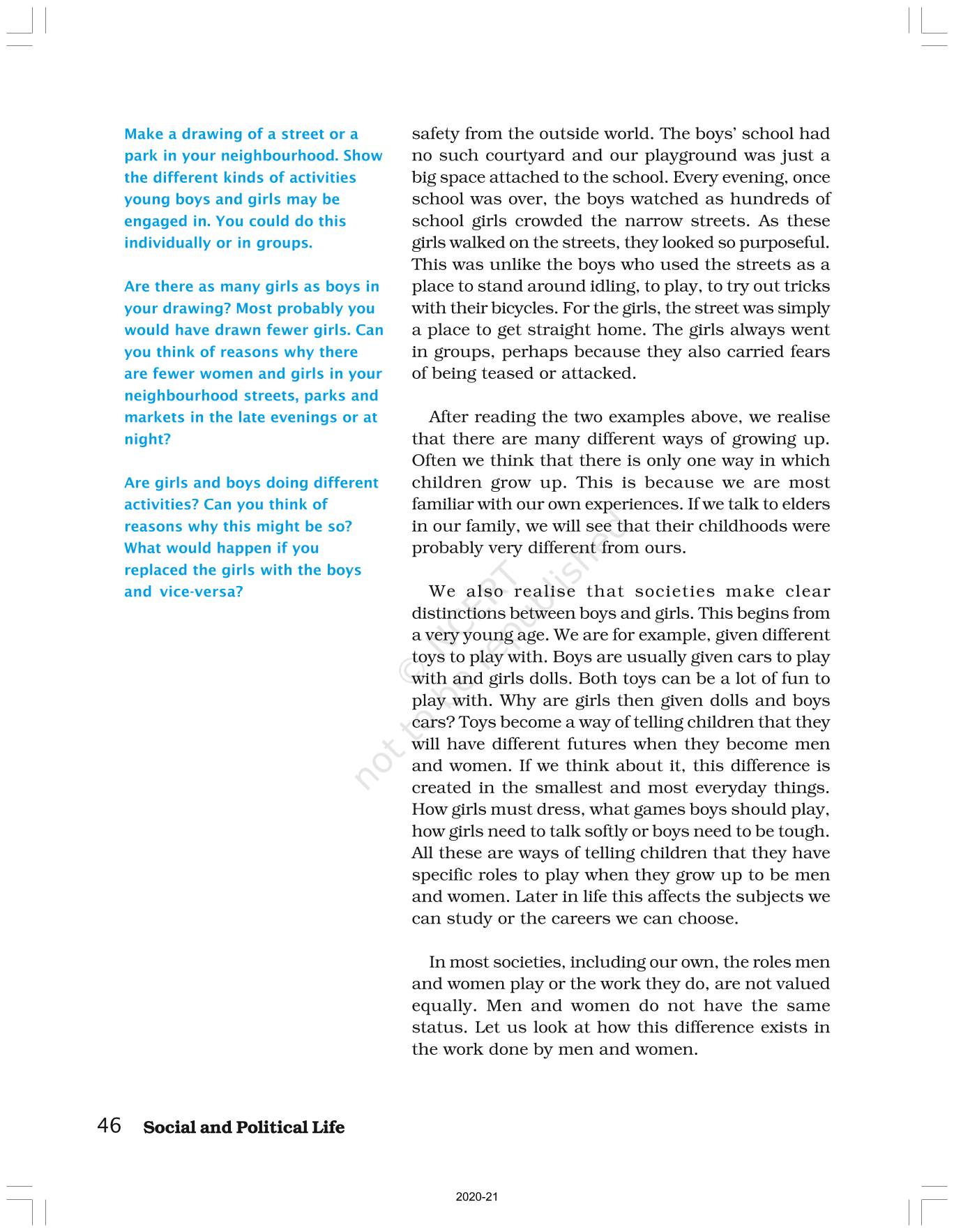 Make a drawing of a street or a park in your neighbourhood. Show the different kinds of activities young boys and girls may be engaged in. You could do this individually or in groups.

Are there as many girls as boys in your drawing? Most probably you would have drawn fewer girls. Can you think of reasons why there are fewer women and girls in your neighbourhood streets, parks and markets in the late evenings or at night?

Are girls and boys doing different activities? Can you think of reasons why this might be so? What would happen if you replaced the girls with the boys and vice-versa?

safety from the outside world. The boys' school had no such courtyard and our playground was just a big space attached to the school. Every evening, once school was over, the boys watched as hundreds of school girls crowded the narrow streets. As these girls walked on the streets, they looked so purposeful. This was unlike the boys who used the streets as a place to stand around idling, to play, to try out tricks with their bicycles. For the girls, the street was simply a place to get straight home. The girls always went in groups, perhaps because they also carried fears of being teased or attacked.

After reading the two examples above, we realise that there are many different ways of growing up. Often we think that there is only one way in which children grow up. This is because we are most familiar with our own experiences. If we talk to elders in our family, we will see that their childhoods were probably very different from ours.

We also realise that societies make clear distinctions between boys and girls. This begins from a very young age. We are for example, given different toys to play with. Boys are usually given cars to play with and girls dolls. Both toys can be a lot of fun to play with. Why are girls then given dolls and boys cars? Toys become a way of telling children that they will have different futures when they become men and women. If we think about it, this difference is created in the smallest and most everyday things. How girls must dress, what games boys should play, how girls need to talk softly or boys need to be tough. All these are ways of telling children that they have specific roles to play when they grow up to be men and women. Later in life this affects the subjects we can study or the careers we can choose.

In most societies, including our own, the roles men and women play or the work they do, are not valued equally. Men and women do not have the same status. Let us look at how this difference exists in the work done by men and women.

© NCERT not to be republished

46 Social and Political Life

2020-21